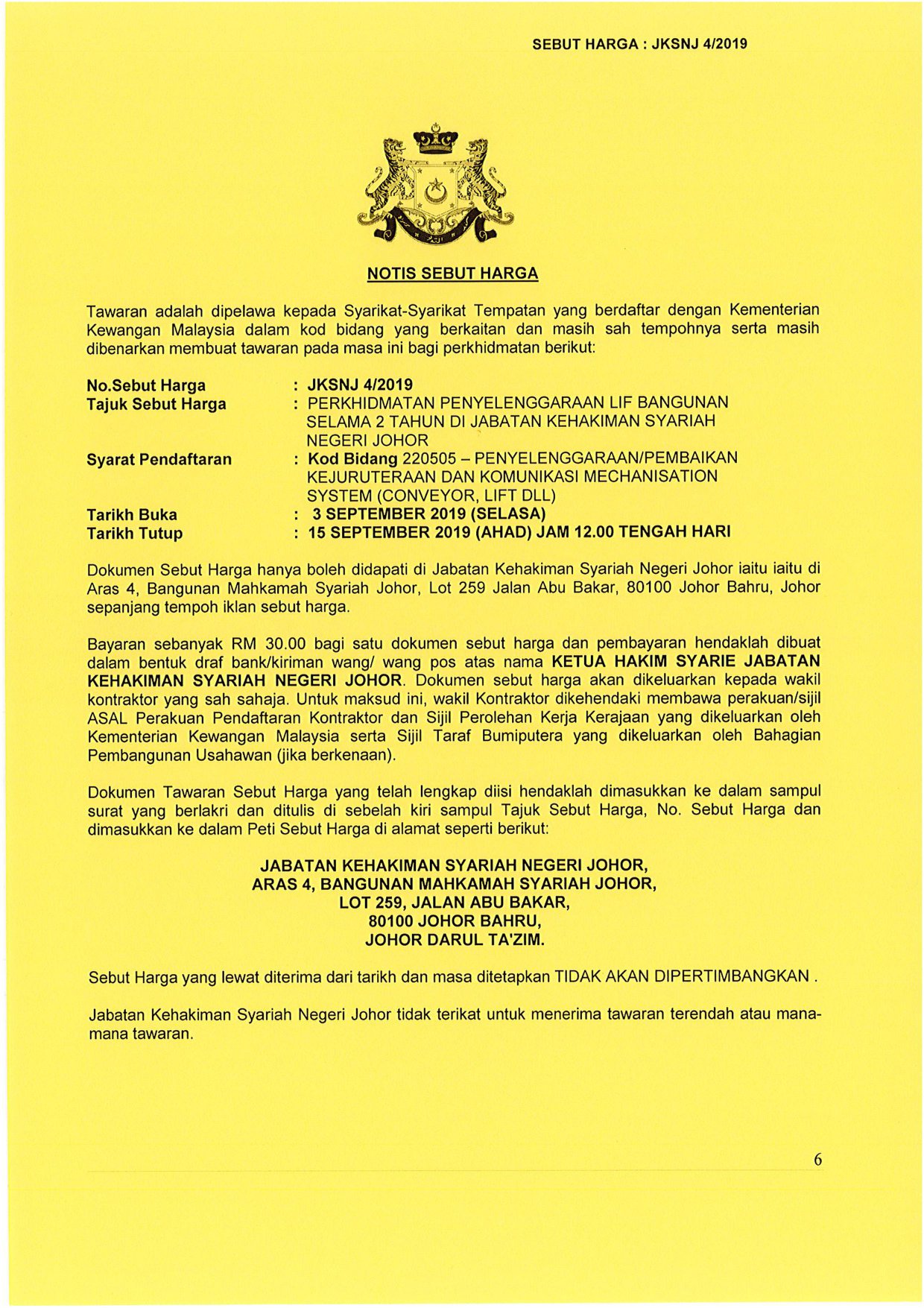 SEBUT HARGA : JKSNJ 4/2019

NOTIS SEBUT HARGA

Tawaran adalah dipelawa kepada Syarikat-Syarikat Tempatan yang berdaftar dengan Kementerian Kewangan Malaysia dalam kod bidang yang berkaitan dan masih sah tempohnya serta masih dibenarkan membuat tawaran pada masa ini bagi perkhidmatan berikut:

No.Sebut Harga : JKSNJ 4/2019
Tajuk Sebut Harga : PERKHIDMATAN PENYELENGGARAAN LIF BANGUNAN SELAMA 2 TAHUN DI JABATAN KEHAKIMAN SYARIAH NEGERI JOHOR
Syarat Pendaftaran : Kod Bidang 220505 – PENYELENGGARAAN/PEMBAIKAN KEJURUTERAAN DAN KOMUNIKASI MECHANISATION SYSTEM (CONVEYOR, LIFT DLL)
Tarikh Buka : 3 SEPTEMBER 2019 (SELASA)
Tarikh Tutup : 15 SEPTEMBER 2019 (AHAD) JAM 12.00 TENGAH HARI

Dokumen Sebut Harga hanya boleh didapati di Jabatan Kehakiman Syariah Negeri Johor iaitu iaitu di Aras 4, Bangunan Mahkamah Syariah Johor, Lot 259 Jalan Abu Bakar, 80100 Johor Bahru, Johor sepanjang tempoh iklan sebut harga.

Bayaran sebanyak RM 30.00 bagi satu dokumen sebut harga dan pembayaran hendaklah dibuat dalam bentuk draf bank/kiriman wang/ wang pos atas nama KETUA HAKIM SYARIE JABATAN KEHAKIMAN SYARIAH NEGERI JOHOR. Dokumen sebut harga akan dikeluarkan kepada wakil kontraktor yang sah sahaja. Untuk maksud ini, wakil Kontraktor dikehendaki membawa perakuan/sijil ASAL Perakuan Pendaftaran Kontraktor dan Sijil Perolehan Kerja Kerajaan yang dikeluarkan oleh Kementerian Kewangan Malaysia serta Sijil Taraf Bumiputera yang dikeluarkan oleh Bahagian Pembangunan Usahawan (jika berkenaan).

Dokumen Tawaran Sebut Harga yang telah lengkap diisi hendaklah dimasukkan ke dalam sampul surat yang berlakri dan ditulis di sebelah kiri sampul Tajuk Sebut Harga, No. Sebut Harga dan dimasukkan ke dalam Peti Sebut Harga di alamat seperti berikut:

JABATAN KEHAKIMAN SYARIAH NEGERI JOHOR,
ARAS 4, BANGUNAN MAHKAMAH SYARIAH JOHOR,
LOT 259, JALAN ABU BAKAR,
80100 JOHOR BAHRU,
JOHOR DARUL TA'ZIM.

Sebut Harga yang lewat diterima dari tarikh dan masa ditetapkan TIDAK AKAN DIPERTIMBANGKAN .

Jabatan Kehakiman Syariah Negeri Johor tidak terikat untuk menerima tawaran terendah atau mana-mana tawaran.

6